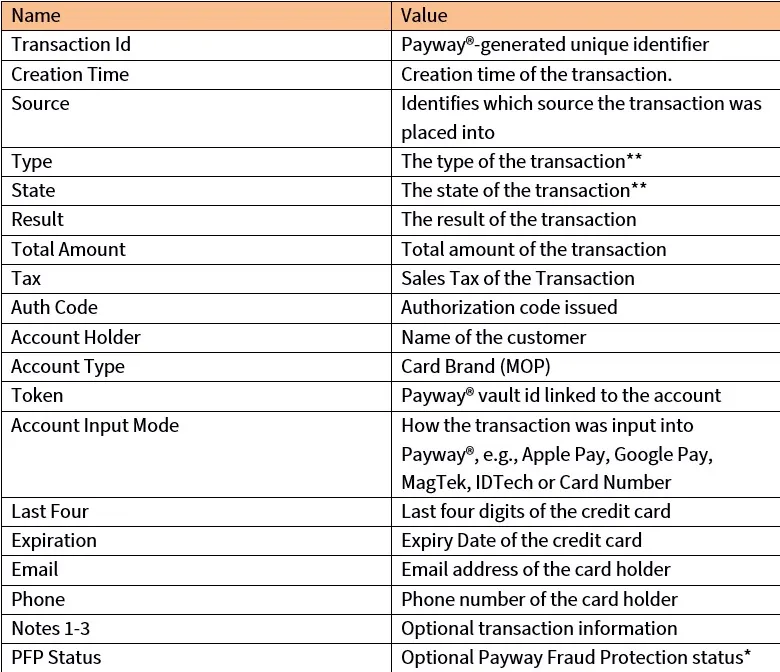 | Name | Value |
|---|---|
| Transaction Id | Payway®-generated unique identifier |
| Creation Time | Creation time of the transaction. |
| Source | Identifies which source the transaction was placed into |
| Type | The type of the transaction** |
| State | The state of the transaction** |
| Result | The result of the transaction |
| Total Amount | Total amount of the transaction |
| Tax | Sales Tax of the Transaction |
| Auth Code | Authorization code issued |
| Account Holder | Name of the customer |
| Account Type | Card Brand (MOP) |
| Token | Payway® vault id linked to the account |
| Account Input Mode | How the transaction was input into Payway®, e.g., Apple Pay, Google Pay, MagTek, IDTech or Card Number |
| Last Four | Last four digits of the credit card |
| Expiration | Expiry Date of the credit card |
| Email | Email address of the card holder |
| Phone | Phone number of the card holder |
| Notes 1-3 | Optional transaction information |
| PFP Status | Optional Payway Fraud Protection status* |